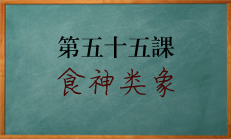 第五十五課

食神类象